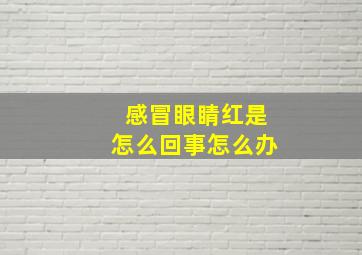 感冒眼睛红是
怎么回事怎么办